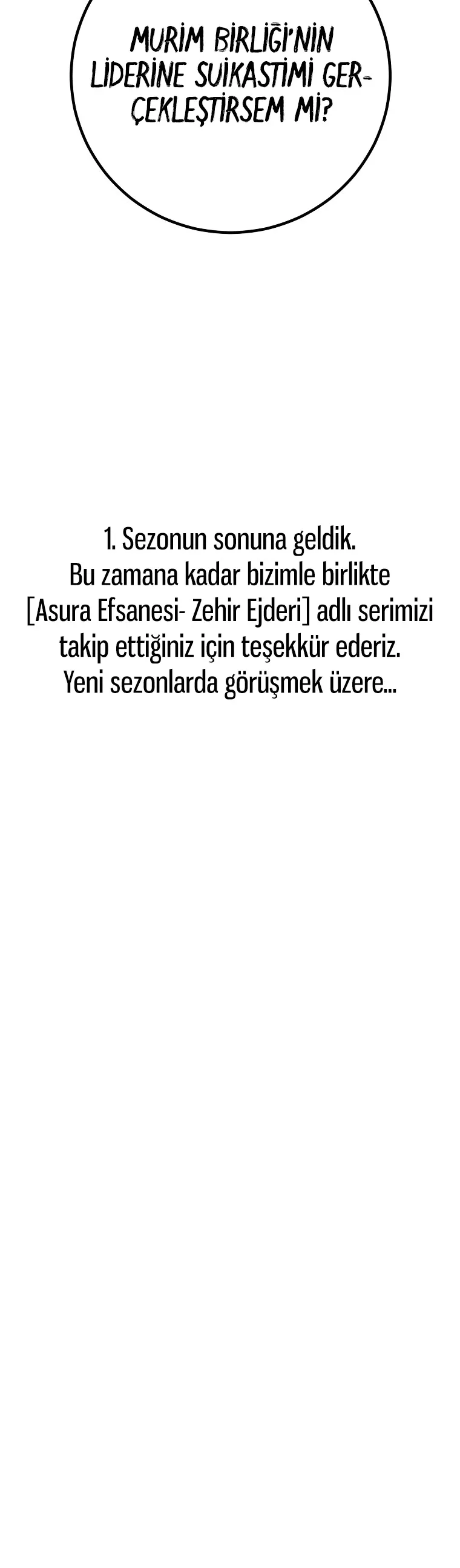 MURİM BİRLİĞİ'NİN LİDERİNE SUİKASTİMİ GERÇEKLEŞTİRSEM Mİ?

1. Sezonun sonuna geldik. Bu zamana kadar bizimle birlikte [Asura Efsanesi- Zehir Ejderi] adlı serimizi takip ettiğiniz için teşekkür ederiz. Yeni sezonlarda görüşmek üzere...